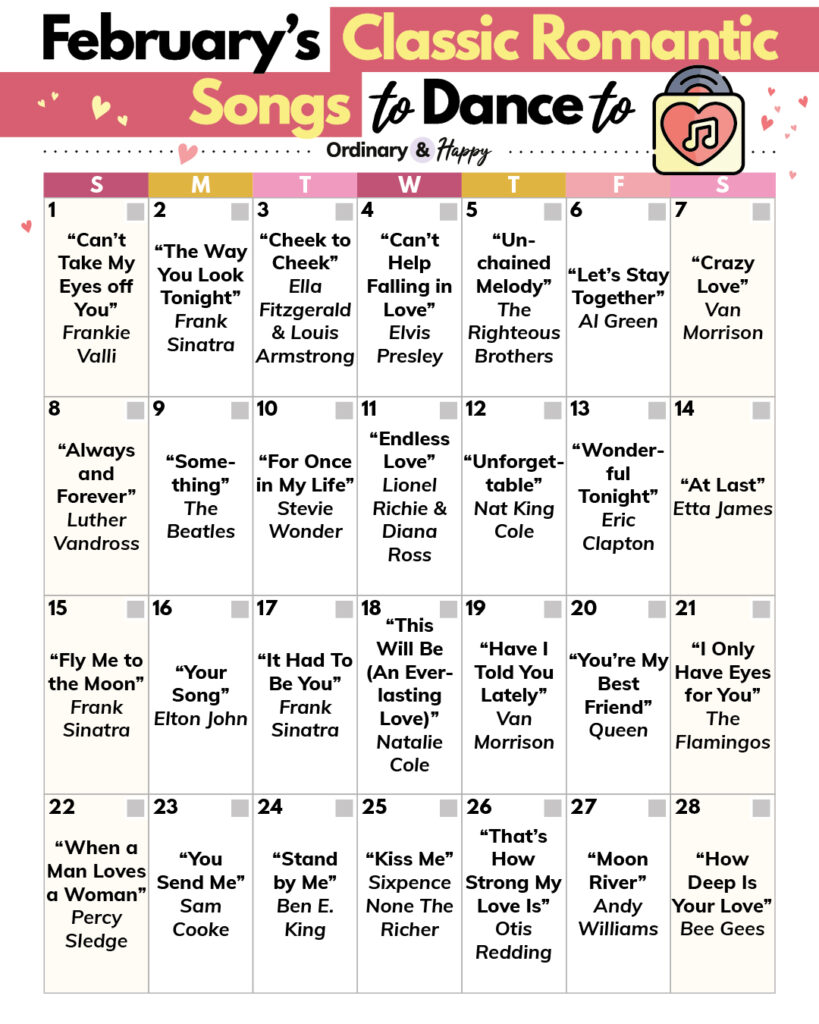 February's Classic Romantic Songs to Dance to

Ordinary & Happy

| S | M | T | W | T | F | S |
|---|---|---|---|---|---|---|
| 1 "Can't Take My Eyes off You" Frankie Valli | 2 "The Way You Look Tonight" Frank Sinatra | 3 "Cheek to Cheek" Ella Fitzgerald & Louis Armstrong | 4 "Can't Help Falling in Love" Elvis Presley | 5 "Unchained Melody" The Righteous Brothers | 6 "Let's Stay Together" Al Green | 7 "Crazy Love" Van Morrison |
| 8 "Always and Forever" Luther Vandross | 9 "Something" The Beatles | 10 "For Once in My Life" Stevie Wonder | 11 "Endless Love" Lionel Richie & Diana Ross | 12 "Unforgettable" Nat King Cole | 13 "Wonderful Tonight" Eric Clapton | 14 "At Last" Etta James |
| 15 "Fly Me to the Moon" Frank Sinatra | 16 "Your Song" Elton John | 17 "It Had To Be You" Frank Sinatra | 18 "This Will Be (An Everlasting Love)" Natalie Cole | 19 "Have I Told You Lately" Van Morrison | 20 "You're My Best Friend" Queen | 21 "I Only Have Eyes for You" The Flamingos |
| 22 "When a Man Loves a Woman" Percy Sledge | 23 "You Send Me" Sam Cooke | 24 "Stand by Me" Ben E. King | 25 "Kiss Me" Sixpence None The Richer | 26 "That's How Strong My Love Is" Otis Redding | 27 "Moon River" Andy Williams | 28 "How Deep Is Your Love" Bee Gees |